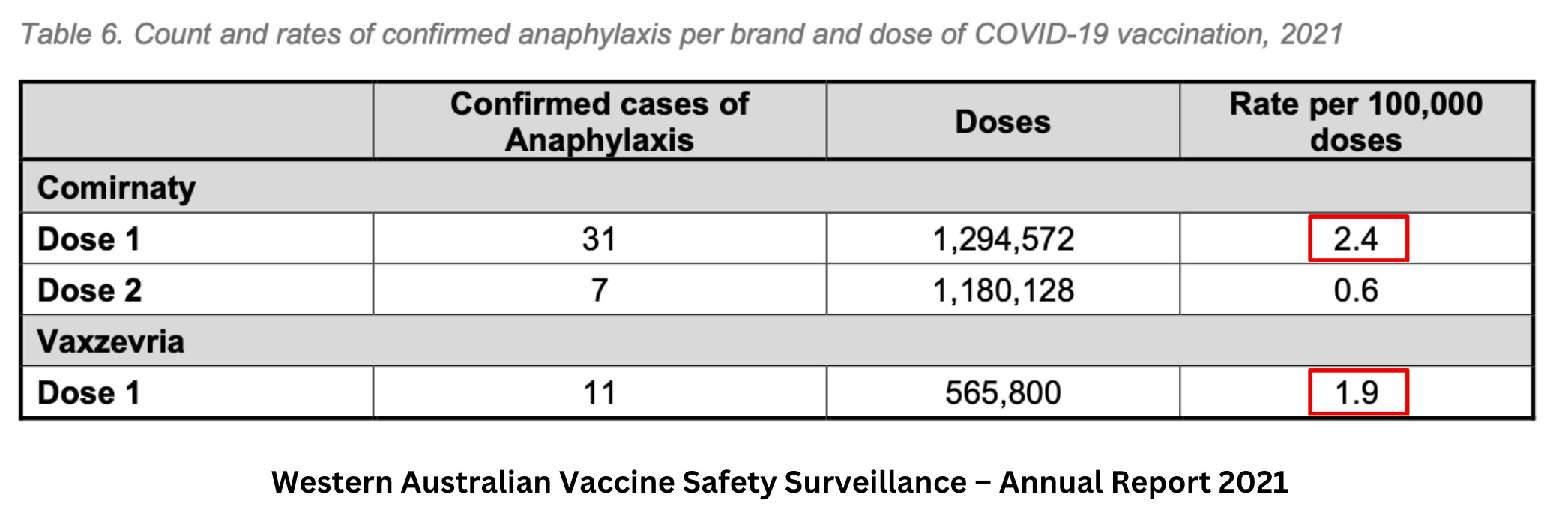 Table 6. Count and rates of confirmed anaphylaxis per brand and dose of COVID-19 vaccination, 2021

| | Confirmed cases of Anaphylaxis | Doses | Rate per 100,000 doses |
|---|---|---|---|
| Comirnaty | | | |
| Dose 1 | 31 | 1,294,572 | 2.4 |
| Dose 2 | 7 | 1,180,128 | 0.6 |
| Vaxzevria | | | |
| Dose 1 | 11 | 565,800 | 1.9 |

Western Australian Vaccine Safety Surveillance – Annual Report 2021